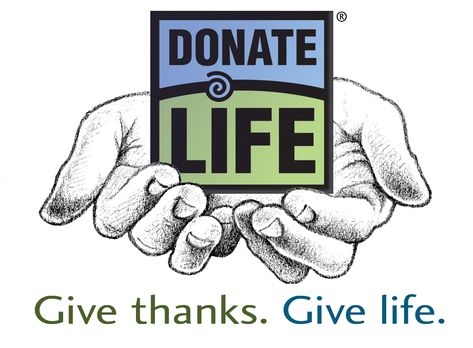 DONATE
LIFE
®

Give thanks. Give life.